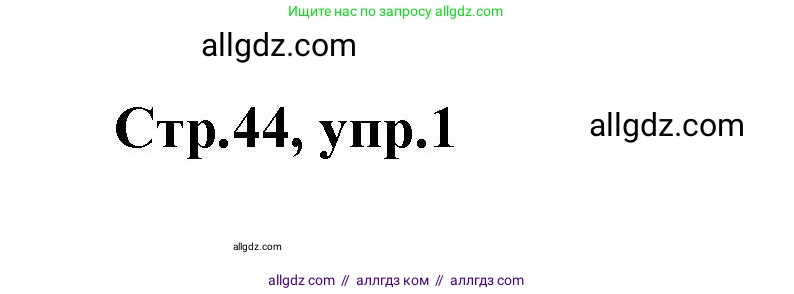 Ищите нас по запросу allgdz.com

allgdz.com

Стр.44, упр.1

allgdz.com

allgdz.com

allgdz com // аллгдз ком // аллгдз com